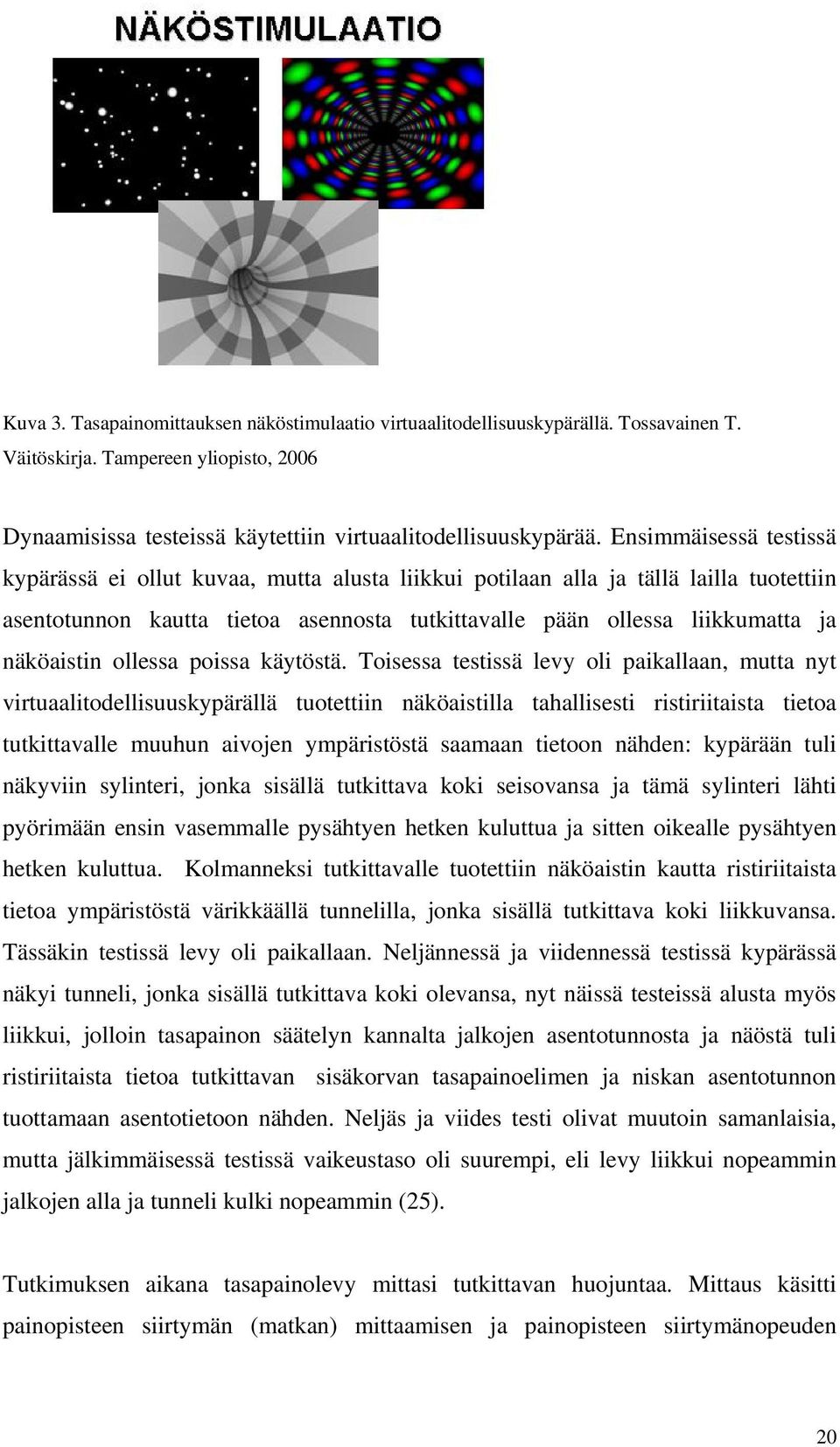 NÄKÖSTIMULAATIO

Kuva 3. Tasapainomittauksen näköstimulaatio virtuaalitodellisuuskypärällä. Tossavainen T. Väitöskirja. Tampereen yliopisto, 2006

Dynaamisissa testeissä käytettiin virtuaalitodellisuuskypärää. Ensimmäisessä testissä kypärässä ei ollut kuvaa, mutta alusta liikkui potilaan alla ja tällä lailla tuotettiin asentotunnon kautta tietoa asennosta tutkittavalle pään ollessa liikkumatta ja näköaistin ollessa poissa käytöstä. Toisessa testissä levy oli paikallaan, mutta nyt virtuaalitodellisuuskypärällä tuotettiin näköaistilla tahallisesti ristiriitaista tietoa tutkittavalle muuhun aivojen ympäristöstä saamaan tietoon nähden: kypärään tuli näkyviin sylinteri, jonka sisällä tutkittava koki seisovansa ja tämä sylinteri lähti pyörimään ensin vasemmalle pysähtyen hetken kuluttua ja sitten oikealle pysähtyen hetken kuluttua. Kolmanneksi tutkittavalle tuotettiin näköaistin kautta ristiriitaista tietoa ympäristöstä värikkäällä tunnelilla, jonka sisällä tutkittava koki liikkuvansa. Tässäkin testissä levy oli paikallaan. Neljännessä ja viidennessä testissä kypärässä näkyi tunneli, jonka sisällä tutkittava koki olevansa, nyt näissä testeissä alusta myös liikkui, jolloin tasapainon säätelyn kannalta jalkojen asentotunnosta ja näöstä tuli ristiriitaista tietoa tutkittavan sisäkorvan tasapainoelimen ja niskan asentotunnon tuottamaan asentotietoon nähden. Neljäs ja viides testi olivat muutoin samanlaisia, mutta jälkimmäisessä testissä vaikeustaso oli suurempi, eli levy liikkui nopeammin jalkojen alla ja tunneli kulki nopeammin (25).

Tutkimuksen aikana tasapainolevy mittasi tutkittavan huojuntaa. Mittaus käsitti painopisteen siirtymän (matkan) mittaamisen ja painopisteen siirtymänopeuden

20